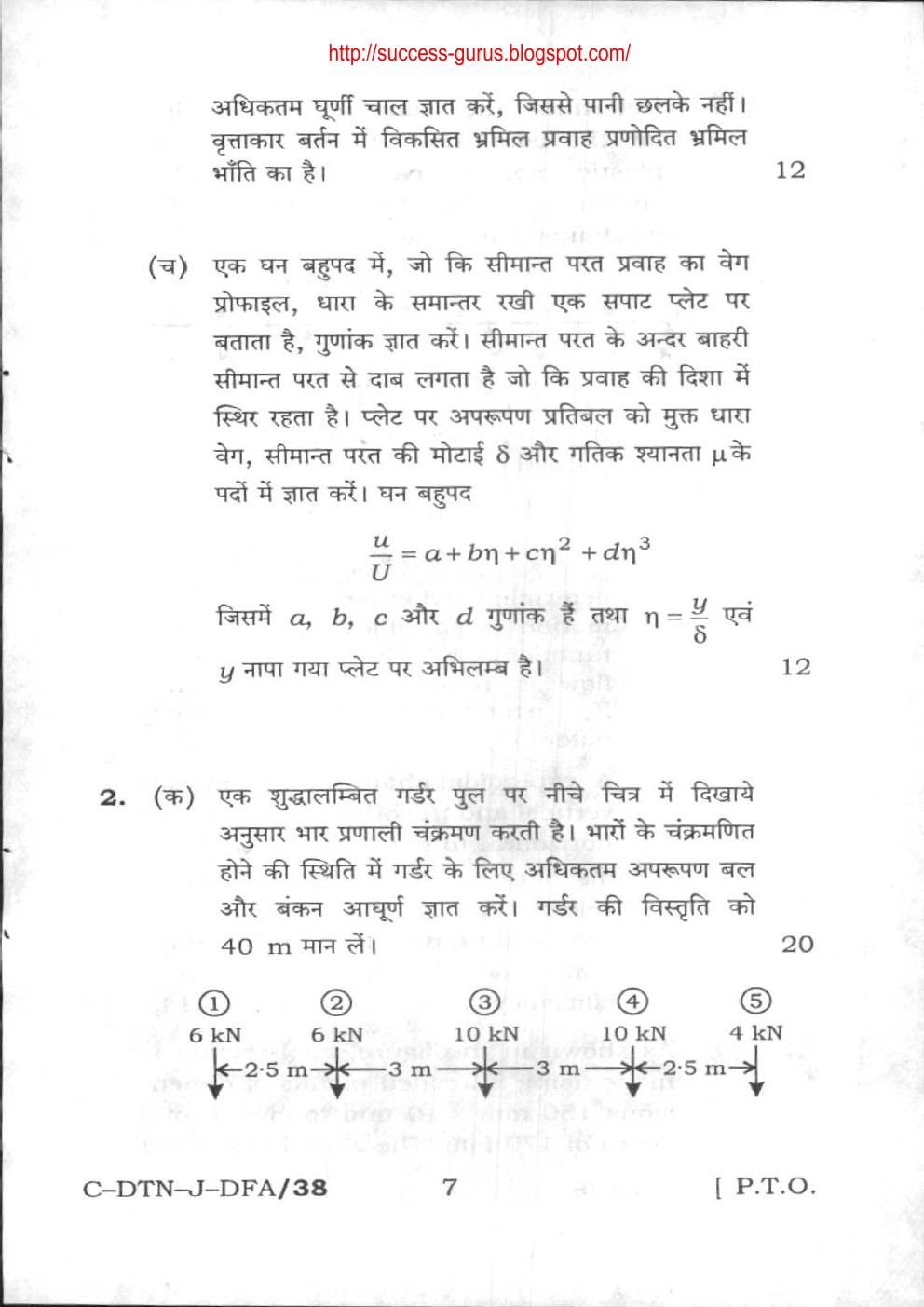 http://success-gurus.blogspot.com/

अधिकतम घूर्णी चाल ज्ञात करें, जिससे पानी छलके नहीं। वृत्ताकार बर्तन में विकसित भ्रमिल प्रवाह प्रणोदित भ्रमिल भाँति का है। 12

(च) एक घन बहुपद में, जो कि सीमान्त परत प्रवाह का वेग प्रोफाइल, धारा के समान्तर रखी एक सपाट प्लेट पर बताता है, गुणांक ज्ञात करें। सीमान्त परत के अन्दर बाहरी सीमान्त परत से दाब लगता है जो कि प्रवाह की दिशा में स्थिर रहता है। प्लेट पर अपरूपण प्रतिबल को मुक्त धारा वेग, सीमान्त परत की मोटाई $\delta$ और गतिक श्यानता $\mu$ के पदों में ज्ञात करें। घन बहुपद

$\frac{u}{U} = a + b\eta + c\eta^2 + d\eta^3$

जिसमें $a$, $b$, $c$ और $d$ गुणांक हैं तथा $\eta = \frac{y}{\delta}$ एवं $y$ नापा गया प्लेट पर अभिलम्ब है। 12

2. (क) एक शुद्धालम्बित गर्डर पुल पर नीचे चित्र में दिखाये अनुसार भार प्रणाली चंक्रमण करती है। भारों के चंक्रमणित होने की स्थिति में गर्डर के लिए अधिकतम अपरूपण बल और बंकन आघूर्ण ज्ञात करें। गर्डर की विस्तृति को 40 m मान लें। 20

① ② ③ ④ ⑤
6 kN 6 kN 10 kN 10 kN 4 kN
2·5 m 3 m 3 m 2·5 m

C–DTN–J–DFA/38 7 [ P.T.O.